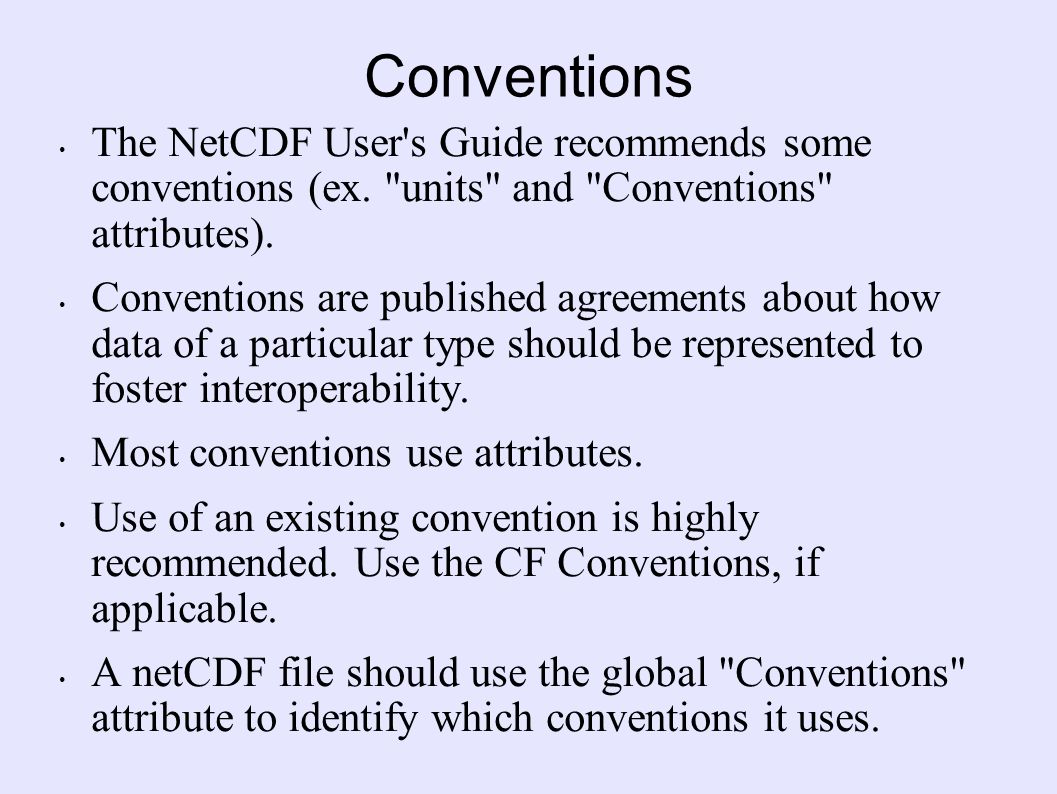 Conventions

• The NetCDF User's Guide recommends some conventions (ex. "units" and "Conventions" attributes).

• Conventions are published agreements about how data of a particular type should be represented to foster interoperability.

• Most conventions use attributes.

• Use of an existing convention is highly recommended. Use the CF Conventions, if applicable.

• A netCDF file should use the global "Conventions" attribute to identify which conventions it uses.